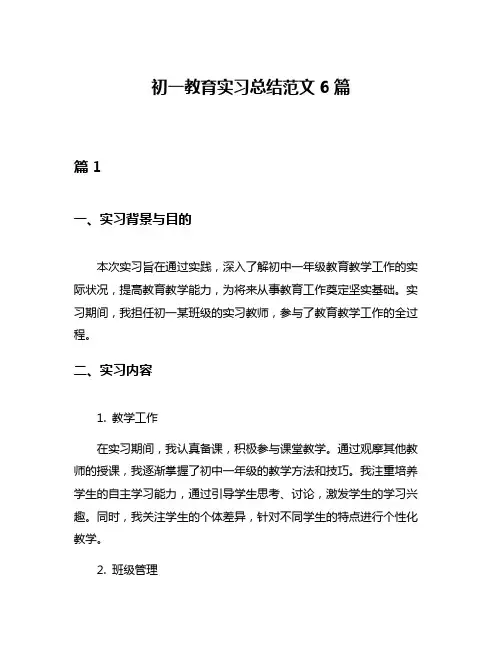 初一教育实习总结范文 6 篇

篇 1

一、实习背景与目的

本次实习旨在通过实践，深入了解初中一年级教育教学工作的实际状况，提高教育教学能力，为将来从事教育工作奠定坚实基础。实习期间，我担任初一某班级的实习教师，参与了教育教学工作的全过程。

二、实习内容

1. 教学工作

在实习期间，我认真备课，积极参与课堂教学。通过观摩其他教师的授课，我逐渐掌握了初中一年级的教学方法和技巧。我注重培养学生的自主学习能力，通过引导学生思考、讨论，激发学生的学习兴趣。同时，我关注学生的个体差异，针对不同学生的特点进行个性化教学。

2. 班级管理